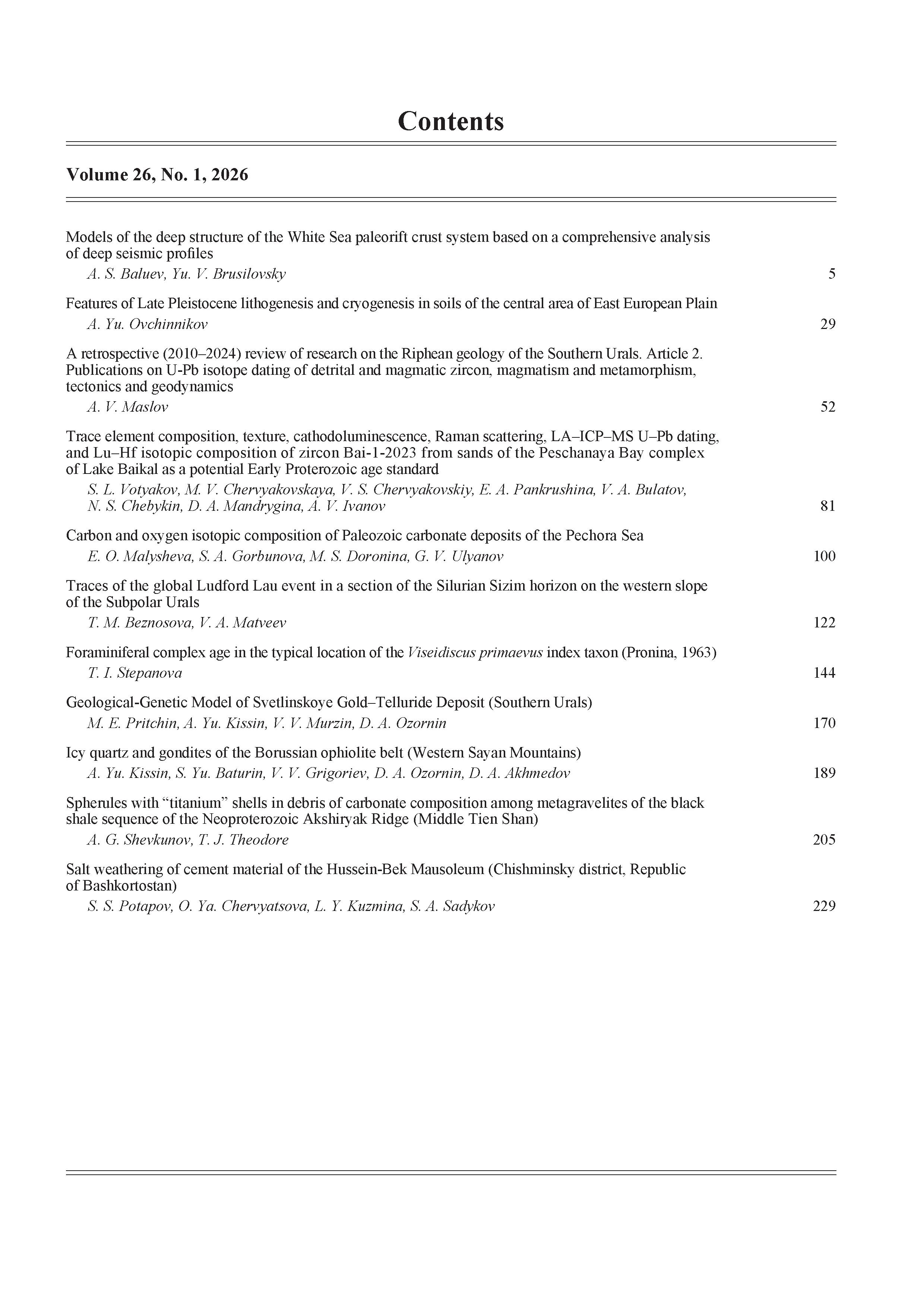 Contents

Volume 26, No. 1, 2026

Models of the deep structure of the White Sea paleorift crust system based on a comprehensive analysis of deep seismic profiles
A. S. Baluev, Yu. V. Brusilovsky 5

Features of Late Pleistocene lithogenesis and cryogenesis in soils of the central area of East European Plain
A. Yu. Ovchinnikov 29

A retrospective (2010–2024) review of research on the Riphean geology of the Southern Urals. Article 2. Publications on U-Pb isotope dating of detrital and magmatic zircon, magmatism and metamorphism, tectonics and geodynamics
A. V. Maslov 52

Trace element composition, texture, cathodoluminescence, Raman scattering, LA–ICP–MS U–Pb dating, and Lu–Hf isotopic composition of zircon Bai-1-2023 from sands of the Peschanaya Bay complex of Lake Baikal as a potential Early Proterozoic age standard
S. L. Votyakov, M. V. Chervyakovskaya, V. S. Chervyakovskiy, E. A. Pankrushina, V. A. Bulatov, N. S. Chebykin, D. A. Mandrygina, A. V. Ivanov 81

Carbon and oxygen isotopic composition of Paleozoic carbonate deposits of the Pechora Sea
E. O. Malysheva, S. A. Gorbunova, M. S. Doronina, G. V. Ulyanov 100

Traces of the global Ludford Lau event in a section of the Silurian Sizim horizon on the western slope of the Subpolar Urals
T. M. Beznosova, V. A. Matveev 122

Foraminiferal complex age in the typical location of the Viseidiscus primaevus index taxon (Pronina, 1963)
T. I. Stepanova 144

Geological-Genetic Model of Svetlinskoye Gold–Telluride Deposit (Southern Urals)
M. E. Pritchin, A. Yu. Kissin, V. V. Murzin, D. A. Ozornin 170

Icy quartz and gondites of the Borussian ophiolite belt (Western Sayan Mountains)
A. Yu. Kissin, S. Yu. Baturin, V. V. Grigoriev, D. A. Ozornin, D. A. Akhmedov 189

Spherules with “titanium” shells in debris of carbonate composition among metagravelites of the black shale sequence of the Neoproterozoic Akshiryak Ridge (Middle Tien Shan)
A. G. Shevkunov, T. J. Theodore 205

Salt weathering of cement material of the Hussein-Bek Mausoleum (Chishminsky district, Republic of Bashkortostan)
S. S. Potapov, O. Ya. Chervyatsova, L. Y. Kuzmina, S. A. Sadykov 229